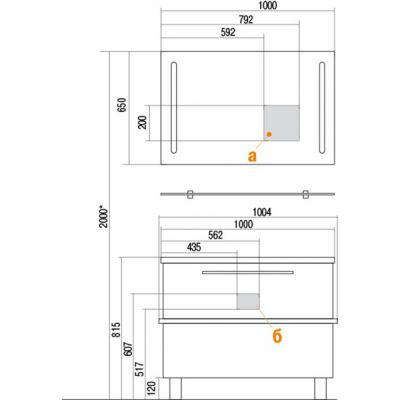 1000
792
592
650
200
а
2000*
1004
1000
562
435
815
607
517
120
б